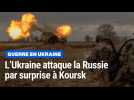 GUERRE EN UKRAINE

L'Ukraine attaque la Russie par surprise à Koursk